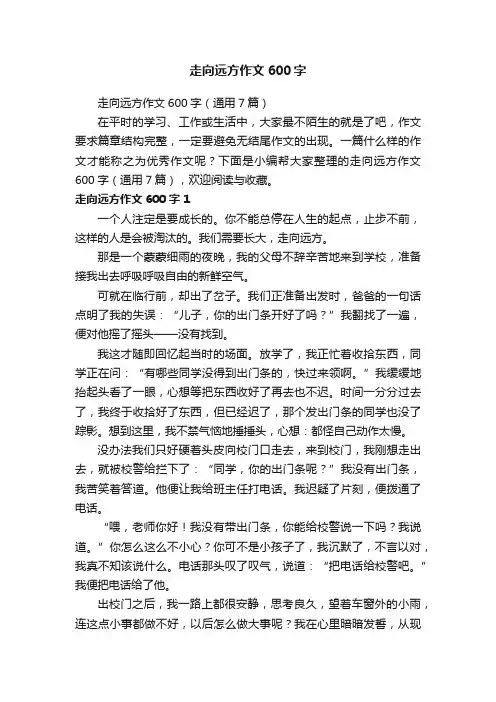 走向远方作文 600 字

走向远方作文 600 字（通用 7 篇）

在平时的学习、工作或生活中，大家最不陌生的就是了吧，作文要求篇章结构完整，一定要避免无结尾作文的出现。一篇什么样的作文才能称之为优秀作文呢？下面是小编帮大家整理的走向远方作文 600 字（通用 7 篇），欢迎阅读与收藏。

走向远方作文 600 字 1

一个人注定是要成长的。你不能总停在人生的起点，止步不前，这样的人是会被淘汰的。我们需要长大，走向远方。

那是一个蒙蒙细雨的夜晚，我的父母不辞辛苦地来到学校，准备接我出去呼吸呼吸自由的新鲜空气。

可就在临行前，却出了岔子。我们正准备出发时，爸爸的一句话点明了我的失误：“儿子，你的出门条开好了吗？”我翻找了一遍，便对他摇了摇头——没有找到。

我这才随即回忆起当时的场面。放学了，我正忙着收拾东西，同学正在问：“有哪些同学没得到出门条的，快过来领啊。”我缓缓地抬起头看了一眼，心想等把东西收好了再去也不迟。时间一分分过去了，我终于收拾好了东西，但已经迟了，那个发出门条的同学也没了踪影。想到这里，我不禁气恼地捶捶头，心想：都怪自己动作太慢。

没办法我们只好硬着头皮向校门口走去，来到校门，我刚想走出去，就被校警给拦下了：“同学，你的出门条呢？”我没有出门条，我苦笑着答道。他便让我给班主任打电话。我迟疑了片刻，便拨通了电话。

“喂，老师你好！我没有带出门条，你能给校警说一下吗？我说道。”你怎么这么不小心？你可不是小孩子了，我沉默了，不言以对，我真不知该说什么。电话那头叹了叹气，说道：“把电话给校警吧。”我便把电话给了他。

出校门之后，我一路上都很安静，思考良久，望着车窗外的小雨，连这点小事都做不好，以后怎么做大事呢？我在心里暗暗发誓，从现